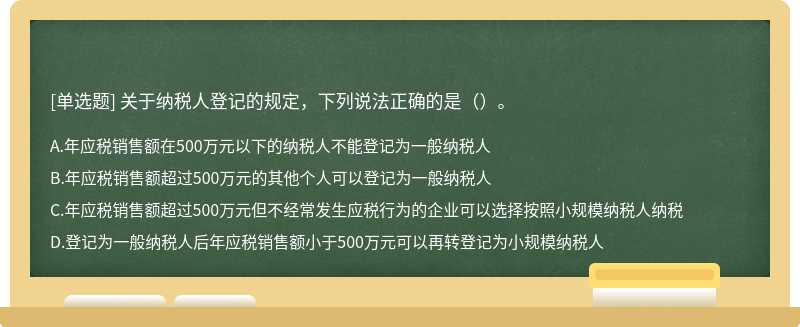 [单选题] 关于纳税人登记的规定，下列说法正确的是（）。

A.年应税销售额在500万元以下的纳税人不能登记为一般纳税人

B.年应税销售额超过500万元的其他个人可以登记为一般纳税人

C.年应税销售额超过500万元但不经常发生应税行为的企业可以选择按照小规模纳税人纳税

D.登记为一般纳税人后年应税销售额小于500万元可以再转登记为小规模纳税人